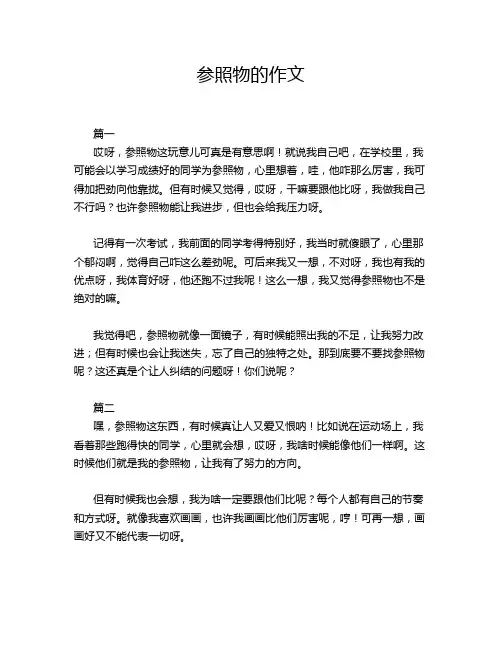 参照物的作文

篇一

哎呀，参照物这玩意儿可真是有意思啊！就说我自己吧，在学校里，我可能会以学习成绩好的同学为参照物，心里想着，哇，他咋那么厉害，我可得加把劲向他靠拢。但有时候又觉得，哎呀，干嘛要跟他比呀，我做我自己不行吗？也许参照物能让我进步，但也会给我压力呀。

记得有一次考试，我前面的同学考得特别好，我当时就傻眼了，心里那个郁闷啊，觉得自己咋这么差劲呢。可后来我又一想，不对呀，我也有我的优点呀，我体育好呀，他还跑不过我呢！这么一想，我又觉得参照物也不是绝对的嘛。

我觉得吧，参照物就像一面镜子，有时候能照出我的不足，让我努力改进；但有时候也会让我迷失，忘了自己的独特之处。那到底要不要找参照物呢？这还真是个让人纠结的问题呀！你们说呢？

篇二

嘿，参照物这东西，有时候真让人又爱又恨呐！比如说在运动场上，我看着那些跑得快的同学，心里就会想，哎呀，我啥时候能像他们一样啊。这时候他们就是我的参照物，让我有了努力的方向。

但有时候我也会想，我为啥一定要跟他们比呢？每个人都有自己的节奏和方式呀。就像我喜欢画画，也许我画画比他们厉害呢，哼！可再一想，画画好又不能代表一切呀。